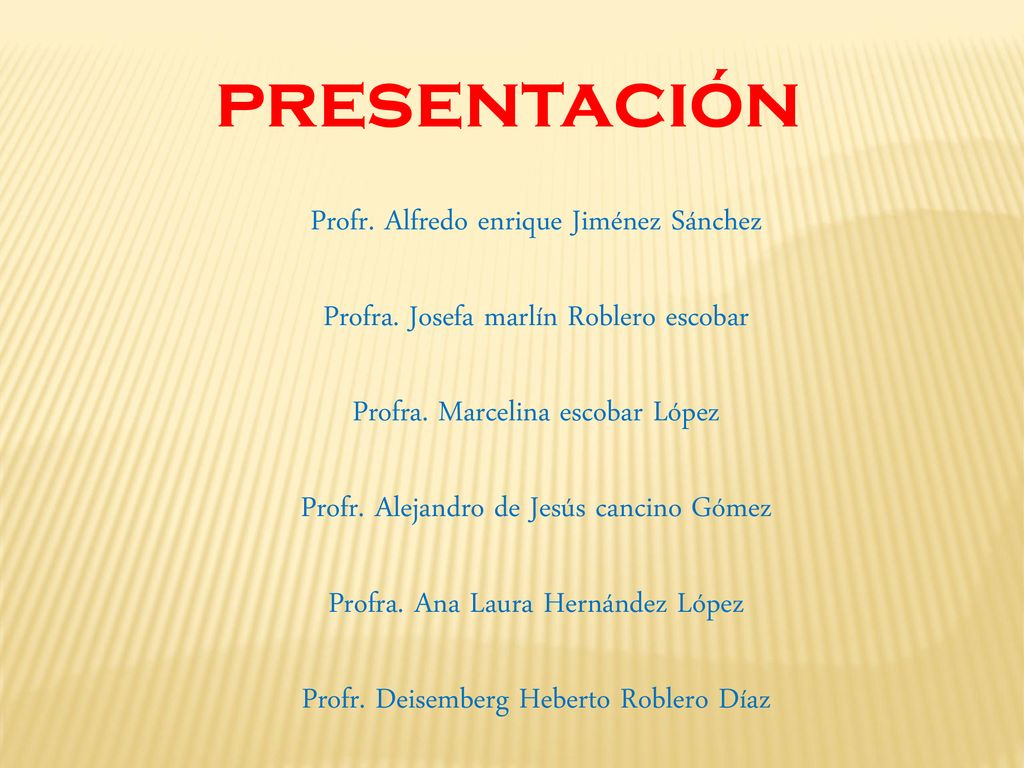 PRESENTACIÓN

Profr. Alfredo enrique Jiménez Sánchez

Profra. Josefa marlín Roblero escobar

Profra. Marcelina escobar López

Profr. Alejandro de Jesús cancino Gómez

Profra. Ana Laura Hernández López

Profr. Deisemberg Heberto Roblero Díaz